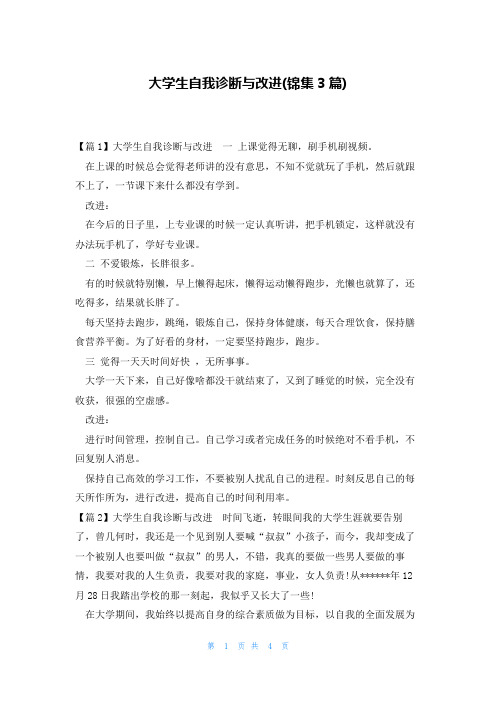 大学生自我诊断与改进(锦集 3 篇)

【篇 1】大学生自我诊断与改进　一 上课觉得无聊，刷手机刷视频。

在上课的时候总会觉得老师讲的没有意思，不知不觉就玩了手机，然后就跟不上了，一节课下来什么都没有学到。

改进：

在今后的日子里，上专业课的时候一定认真听讲，把手机锁定，这样就没有办法玩手机了，学好专业课。

二 不爱锻炼，长胖很多。

有的时候就特别懒，早上懒得起床，懒得运动懒得跑步，光懒也就算了，还吃得多，结果就长胖了。

每天坚持去跑步，跳绳，锻炼自己，保持身体健康，每天合理饮食，保持膳食营养平衡。为了好看的身材，一定要坚持跑步，跑步。

三 觉得一天天时间好快 ，无所事事。

大学一天下来，自己好像啥都没干就结束了，又到了睡觉的时候，完全没有收获，很强的空虚感。

改进：

进行时间管理，控制自己。自己学习或者完成任务的时候绝对不看手机，不回复别人消息。

保持自己高效的学习工作，不要被别人扰乱自己的进程。时刻反思自己的每天所作所为，进行改进，提高自己的时间利用率。

【篇 2】大学生自我诊断与改进　时间飞逝，转眼间我的大学生涯就要告别了，曾几何时，我还是一个见到别人要喊“叔叔”小孩子，而今，我却变成了一个被别人也要叫做“叔叔”的男人，不错，我真的要做一些男人要做的事情，我要对我的人生负责，我要对我的家庭，事业，女人负责!从******年 12 月 28 日我踏出学校的那一刻起，我似乎又长大了一些!

在大学期间，我始终以提高自身的综合素质做为目标，以自我的全面发展为

第 1 页 共 4 页